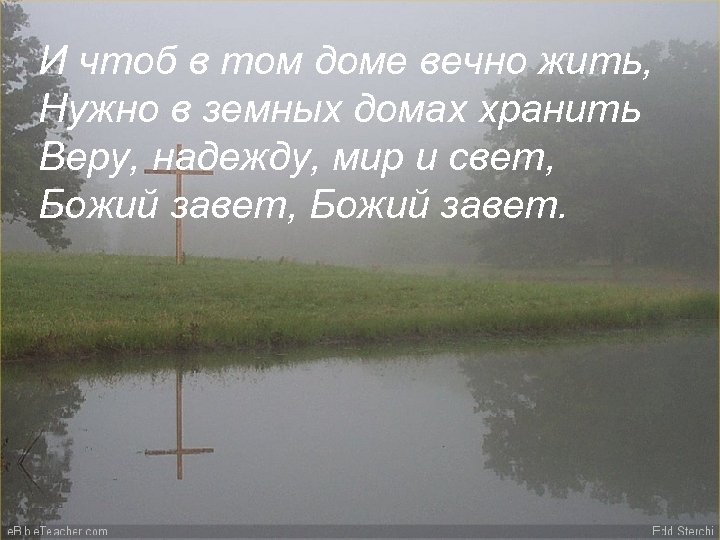 И чтоб в том доме вечно жить,
Нужно в земных домах хранить
Веру, надежду, мир и свет,
Божий завет, Божий завет.

eBibleTeacher.com

Edd Sterchi